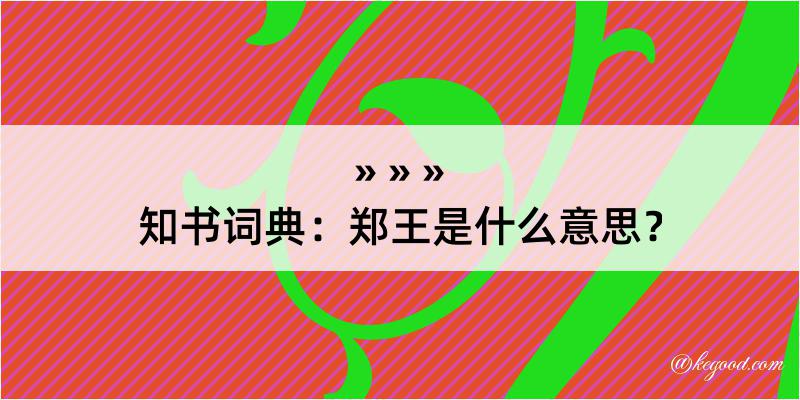 » » »
知书词典：郑王是什么意思？

@kegood.com